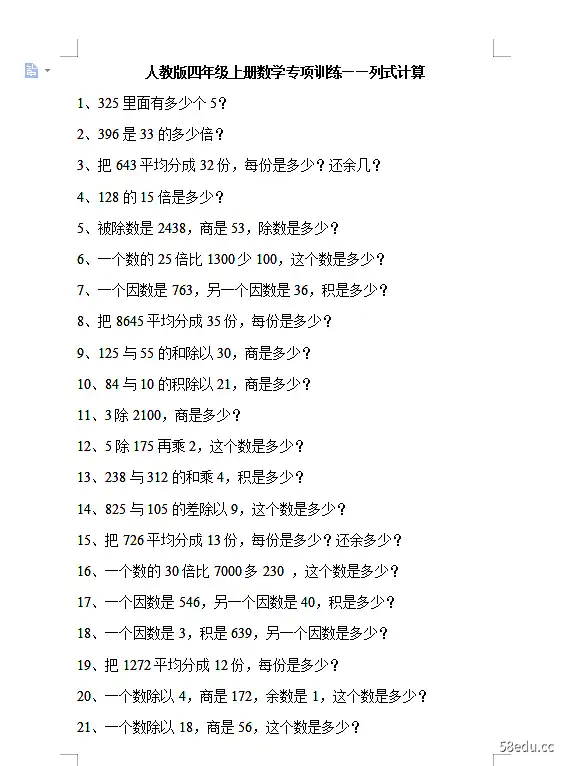 人教版四年级上册数学专项训练——列式计算

1、325 里面有多少个 5？

2、396 是 33 的多少倍？

3、把 643 平均分成 32 份，每份是多少？还余几？

4、128 的 15 倍是多少？

5、被除数是 2438，商是 53，除数是多少？

6、一个数的 25 倍比 1300 少 100，这个数是多少？

7、一个因数是 763，另一个因数是 36，积是多少？

8、把 8645 平均分成 35 份，每份是多少？

9、125 与 55 的和除以 30，商是多少？

10、84 与 10 的积除以 21，商是多少？

11、3 除 2100，商是多少？

12、5 除 175 再乘 2，这个数是多少？

13、238 与 312 的和乘 4，积是多少？

14、825 与 105 的差除以 9，这个数是多少？

15、把 726 平均分成 13 份，每份是多少？还余多少？

16、一个数的 30 倍比 7000 多 230 ，这个数是多少？

17、一个因数是 546，另一个因数是 40，积是多少？

18、一个因数是 3，积是 639，另一个因数是多少？

19、把 1272 平均分成 12 份，每份是多少？

20、一个数除以 4，商是 172，余数是 1，这个数是多少？

21、一个数除以 18，商是 56，这个数是多少？

58edu.cc